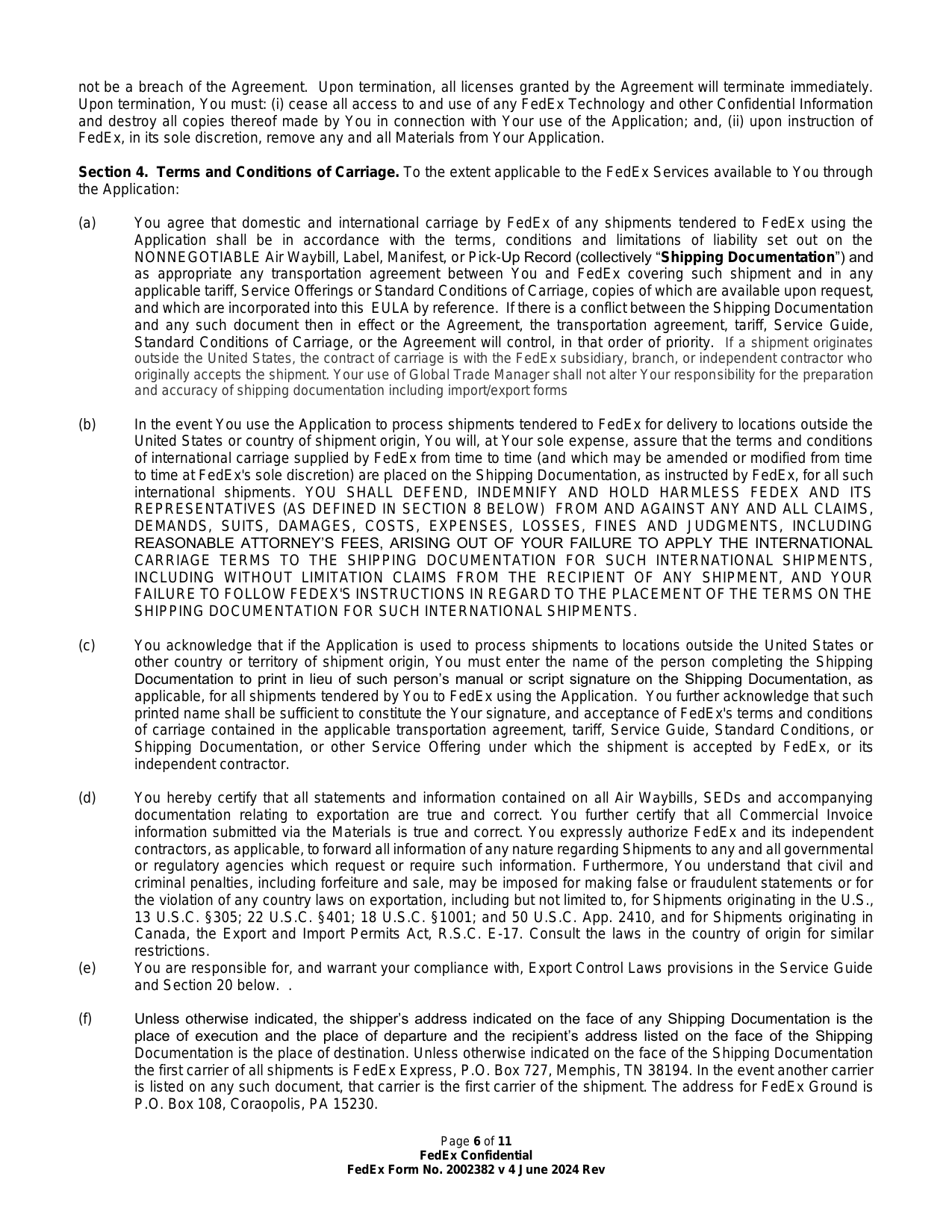 not be a breach of the Agreement. Upon termination, all licenses granted by the Agreement will terminate immediately. Upon termination, You must: (i) cease all access to and use of any FedEx Technology and other Confidential Information and destroy all copies thereof made by You in connection with Your use of the Application; and, (ii) upon instruction of FedEx, in its sole discretion, remove any and all Materials from Your Application.

Section 4. Terms and Conditions of Carriage. To the extent applicable to the FedEx Services available to You through the Application:

(a) You agree that domestic and international carriage by FedEx of any shipments tendered to FedEx using the Application shall be in accordance with the terms, conditions and limitations of liability set out on the NONNEGOTIABLE Air Waybill, Label, Manifest, or Pick-Up Record (collectively "Shipping Documentation") and as appropriate any transportation agreement between You and FedEx covering such shipment and in any applicable tariff, Service Offerings or Standard Conditions of Carriage, copies of which are available upon request, and which are incorporated into this EULA by reference. If there is a conflict between the Shipping Documentation and any such document then in effect or the Agreement, the transportation agreement, tariff, Service Guide, Standard Conditions of Carriage, or the Agreement will control, in that order of priority. If a shipment originates outside the United States, the contract of carriage is with the FedEx subsidiary, branch, or independent contractor who originally accepts the shipment. Your use of Global Trade Manager shall not alter Your responsibility for the preparation and accuracy of shipping documentation including import/export forms

(b) In the event You use the Application to process shipments tendered to FedEx for delivery to locations outside the United States or country of shipment origin, You will, at Your sole expense, assure that the terms and conditions of international carriage supplied by FedEx from time to time (and which may be amended or modified from time to time at FedEx's sole discretion) are placed on the Shipping Documentation, as instructed by FedEx, for all such international shipments. YOU SHALL DEFEND, INDEMNIFY AND HOLD HARMLESS FEDEX AND ITS REPRESENTATIVES (AS DEFINED IN SECTION 8 BELOW) FROM AND AGAINST ANY AND ALL CLAIMS, DEMANDS, SUITS, DAMAGES, COSTS, EXPENSES, LOSSES, FINES AND JUDGMENTS, INCLUDING REASONABLE ATTORNEY'S FEES, ARISING OUT OF YOUR FAILURE TO APPLY THE INTERNATIONAL CARRIAGE TERMS TO THE SHIPPING DOCUMENTATION FOR SUCH INTERNATIONAL SHIPMENTS, INCLUDING WITHOUT LIMITATION CLAIMS FROM THE RECIPIENT OF ANY SHIPMENT, AND YOUR FAILURE TO FOLLOW FEDEX'S INSTRUCTIONS IN REGARD TO THE PLACEMENT OF THE TERMS ON THE SHIPPING DOCUMENTATION FOR SUCH INTERNATIONAL SHIPMENTS.

(c) You acknowledge that if the Application is used to process shipments to locations outside the United States or other country or territory of shipment origin, You must enter the name of the person completing the Shipping Documentation to print in lieu of such person's manual or script signature on the Shipping Documentation, as applicable, for all shipments tendered by You to FedEx using the Application. You further acknowledge that such printed name shall be sufficient to constitute the Your signature, and acceptance of FedEx's terms and conditions of carriage contained in the applicable transportation agreement, tariff, Service Guide, Standard Conditions, or Shipping Documentation, or other Service Offering under which the shipment is accepted by FedEx, or its independent contractor.

(d) You hereby certify that all statements and information contained on all Air Waybills, SEDs and accompanying documentation relating to exportation are true and correct. You further certify that all Commercial Invoice information submitted via the Materials is true and correct. You expressly authorize FedEx and its independent contractors, as applicable, to forward all information of any nature regarding Shipments to any and all governmental or regulatory agencies which request or require such information. Furthermore, You understand that civil and criminal penalties, including forfeiture and sale, may be imposed for making false or fraudulent statements or for the violation of any country laws on exportation, including but not limited to, for Shipments originating in the U.S., 13 U.S.C. §305; 22 U.S.C. §401; 18 U.S.C. §1001; and 50 U.S.C. App. 2410, and for Shipments originating in Canada, the Export and Import Permits Act, R.S.C. E-17. Consult the laws in the country of origin for similar restrictions.
(e) You are responsible for, and warrant your compliance with, Export Control Laws provisions in the Service Guide and Section 20 below. .

(f) Unless otherwise indicated, the shipper's address indicated on the face of any Shipping Documentation is the place of execution and the place of departure and the recipient's address listed on the face of the Shipping Documentation is the place of destination. Unless otherwise indicated on the face of the Shipping Documentation the first carrier of all shipments is FedEx Express, P.O. Box 727, Memphis, TN 38194. In the event another carrier is listed on any such document, that carrier is the first carrier of the shipment. The address for FedEx Ground is P.O. Box 108, Coraopolis, PA 15230.

Page 6 of 11
FedEx Confidential
FedEx Form No. 2002382 v 4 June 2024 Rev